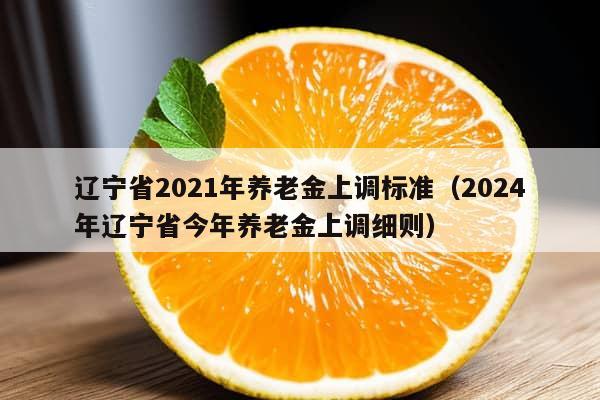 辽宁省2021年养老金上调标准（2024年辽宁省今年养老金上调细则）